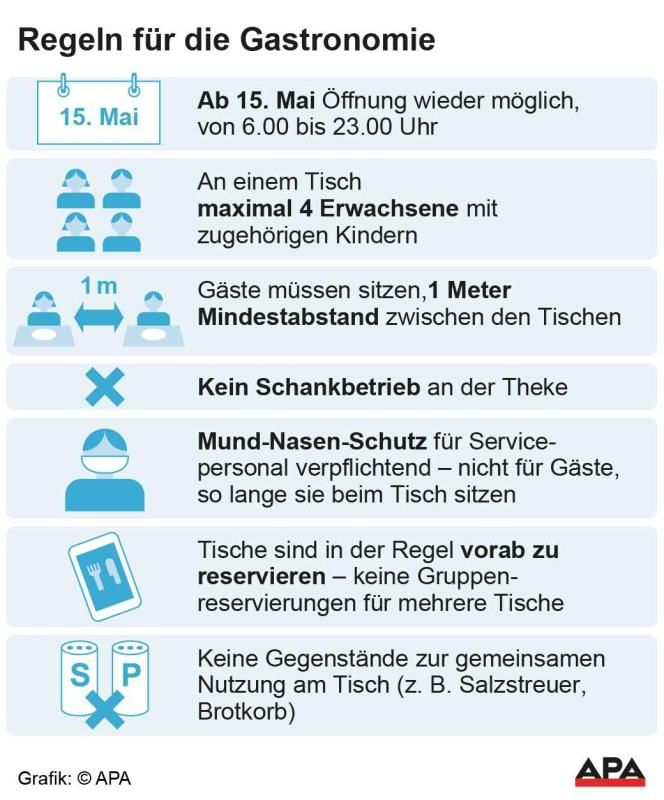 Regeln für die Gastronomie

15. Mai

Ab 15. Mai Öffnung wieder möglich, von 6.00 bis 23.00 Uhr

An einem Tisch maximal 4 Erwachsene mit zugehörigen Kindern

1 m

Gäste müssen sitzen,1 Meter Mindestabstand zwischen den Tischen

Kein Schankbetrieb an der Theke

Mund-Nasen-Schutz für Servicepersonal verpflichtend – nicht für Gäste, so lange sie beim Tisch sitzen

Tische sind in der Regel vorab zu reservieren – keine Gruppenreservierungen für mehrere Tische

S P

Keine Gegenstände zur gemeinsamen Nutzung am Tisch (z. B. Salzstreuer, Brotkorb)

Grafik: © APA

APA